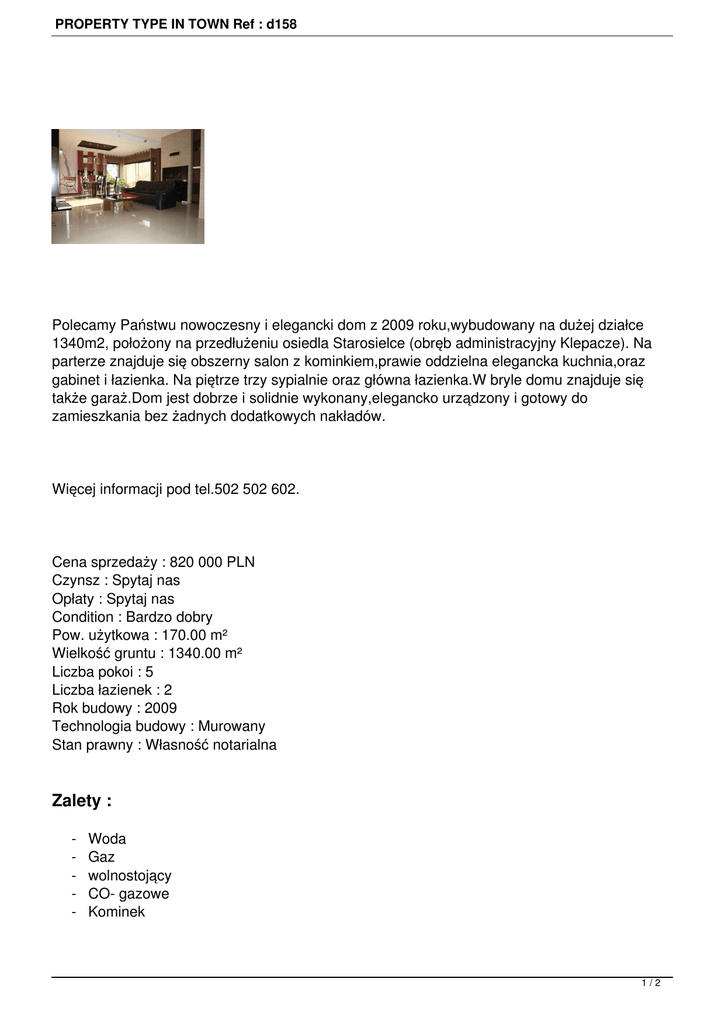 PROPERTY TYPE IN TOWN Ref : d158

Polecamy Państwu nowoczesny i elegancki dom z 2009 roku,wybudowany na dużej działce 1340m2, położony na przedłużeniu osiedla Starosielce (obręb administracyjny Klepacze). Na parterze znajduje się obszerny salon z kominkiem,prawie oddzielna elegancka kuchnia,oraz gabinet i łazienka. Na piętrze trzy sypialnie oraz główna łazienka.W bryle domu znajduje się także garaż.Dom jest dobrze i solidnie wykonany,elegancko urządzony i gotowy do zamieszkania bez żadnych dodatkowych nakładów.

Więcej informacji pod tel.502 502 602.

Cena sprzedaży : 820 000 PLN
Czynsz : Spytaj nas
Opłaty : Spytaj nas
Condition : Bardzo dobry
Pow. użytkowa : 170.00 m²
Wielkość gruntu : 1340.00 m²
Liczba pokoi : 5
Liczba łazienek : 2
Rok budowy : 2009
Technologia budowy : Murowany
Stan prawny : Własność notarialna

Zalety :

- Woda
- Gaz
- wolnostojący
- CO- gazowe
- Kominek

1 / 2